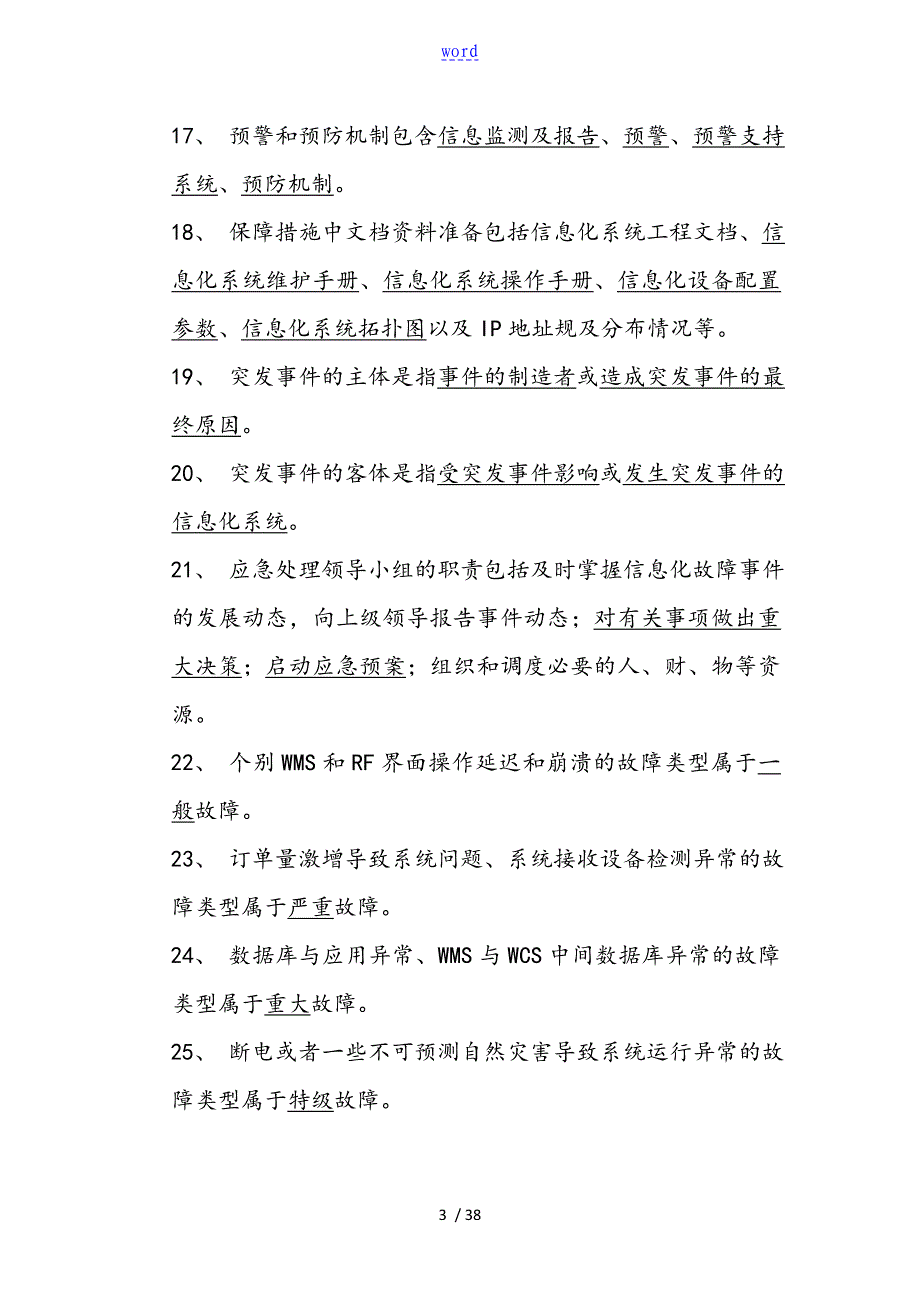 word

17、 预警和预防机制包含信息监测及报告、预警、预警支持系统、预防机制。

18、 保障措施中文档资料准备包括信息化系统工程文档、信息化系统维护手册、信息化系统操作手册、信息化设备配置参数、信息化系统拓扑图以及 IP 地址规及分布情况等。

19、 突发事件的主体是指事件的制造者或造成突发事件的最终原因。

20、 突发事件的客体是指受突发事件影响或发生突发事件的信息化系统。

21、 应急处理领导小组的职责包括及时掌握信息化故障事件的发展动态，向上级领导报告事件动态；对有关事项做出重大决策；启动应急预案；组织和调度必要的人、财、物等资源。

22、 个别 WMS 和 RF 界面操作延迟和崩溃的故障类型属于一般故障。

23、 订单量激增导致系统问题、系统接收设备检测异常的故障类型属于严重故障。

24、 数据库与应用异常、WMS 与 WCS 中间数据库异常的故障类型属于重大故障。

25、 断电或者一些不可预测自然灾害导致系统运行异常的故障类型属于特级故障。

3 / 38